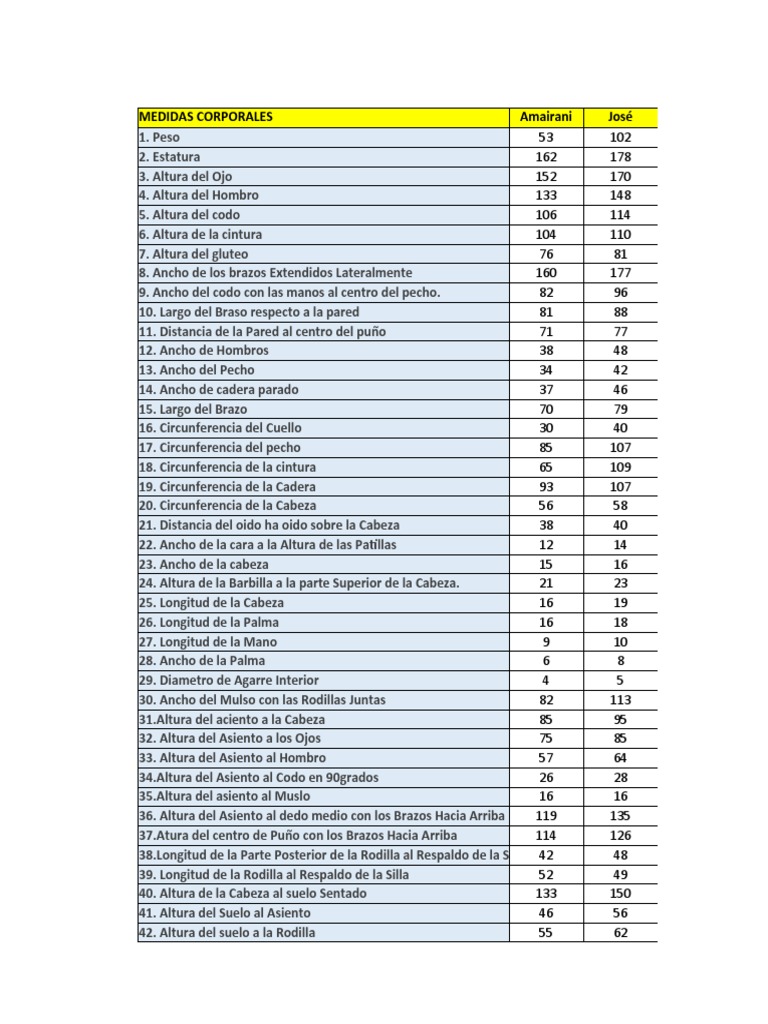 | MEDIDAS CORPORALES | Amairani | José |
|---|---|---|
| 1. Peso | 53 | 102 |
| 2. Estatura | 162 | 178 |
| 3. Altura del Ojo | 152 | 170 |
| 4. Altura del Hombro | 133 | 148 |
| 5. Altura del codo | 106 | 114 |
| 6. Altura de la cintura | 104 | 110 |
| 7. Altura del gluteo | 76 | 81 |
| 8. Ancho de los brazos Extendidos Lateralmente | 160 | 177 |
| 9. Ancho del codo con las manos al centro del pecho. | 82 | 96 |
| 10. Largo del Braso respecto a la pared | 81 | 88 |
| 11. Distancia de la Pared al centro del puño | 71 | 77 |
| 12. Ancho de Hombros | 38 | 48 |
| 13. Ancho del Pecho | 34 | 42 |
| 14. Ancho de cadera parado | 37 | 46 |
| 15. Largo del Brazo | 70 | 79 |
| 16. Circunferencia del Cuello | 30 | 40 |
| 17. Circunferencia del pecho | 85 | 107 |
| 18. Circunferencia de la cintura | 65 | 109 |
| 19. Circunferencia de la Cadera | 93 | 107 |
| 20. Circunferencia de la Cabeza | 56 | 58 |
| 21. Distancia del oido ha oido sobre la Cabeza | 38 | 40 |
| 22. Ancho de la cara a la Altura de las Patillas | 12 | 14 |
| 23. Ancho de la cabeza | 15 | 16 |
| 24. Altura de la Barbilla a la parte Superior de la Cabeza. | 21 | 23 |
| 25. Longitud de la Cabeza | 16 | 19 |
| 26. Longitud de la Palma | 16 | 18 |
| 27. Longitud de la Mano | 9 | 10 |
| 28. Ancho de la Palma | 6 | 8 |
| 29. Diametro de Agarre Interior | 4 | 5 |
| 30. Ancho del Mulso con las Rodillas Juntas | 82 | 113 |
| 31.Altura del aciento a la Cabeza | 85 | 95 |
| 32. Altura del Asiento a los Ojos | 75 | 85 |
| 33. Altura del Asiento al Hombro | 57 | 64 |
| 34.Altura del Asiento al Codo en 90grados | 26 | 28 |
| 35.Altura del asiento al Muslo | 16 | 16 |
| 36. Altura del Asiento al dedo medio con los Brazos Hacia Arriba | 119 | 135 |
| 37.Atura del centro de Puño con los Brazos Hacia Arriba | 114 | 126 |
| 38.Longitud de la Parte Posterior de la Rodilla al Respaldo de la S | 42 | 48 |
| 39. Longitud de la Rodilla al Respaldo de la Silla | 52 | 49 |
| 40. Altura de la Cabeza al suelo Sentado | 133 | 150 |
| 41. Altura del Suelo al Asiento | 46 | 56 |
| 42. Altura del suelo a la Rodilla | 55 | 62 |